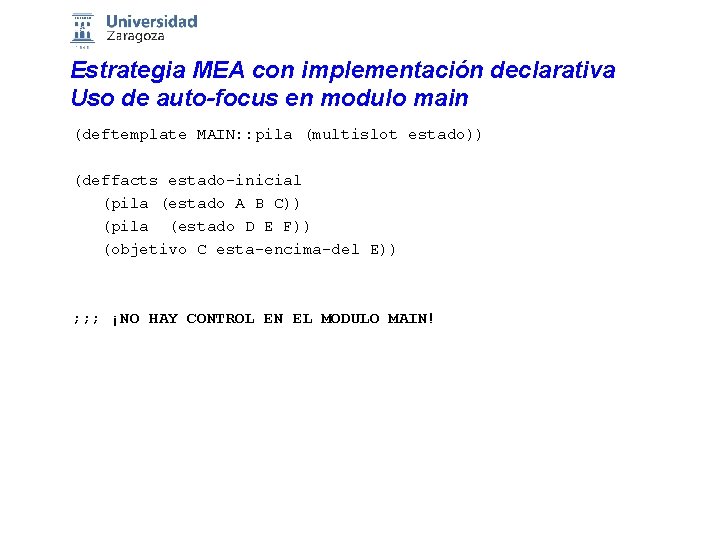 Universidad
Zaragoza

Estrategia MEA con implementación declarativa
Uso de auto-focus en modulo main

(deftemplate MAIN::pila (multislot estado))

(deffacts estado-inicial
(pila (estado A B C))
(pila (estado D E F))
(objetivo C esta-encima-del E))

;;; ¡NO HAY CONTROL EN EL MODULO MAIN!